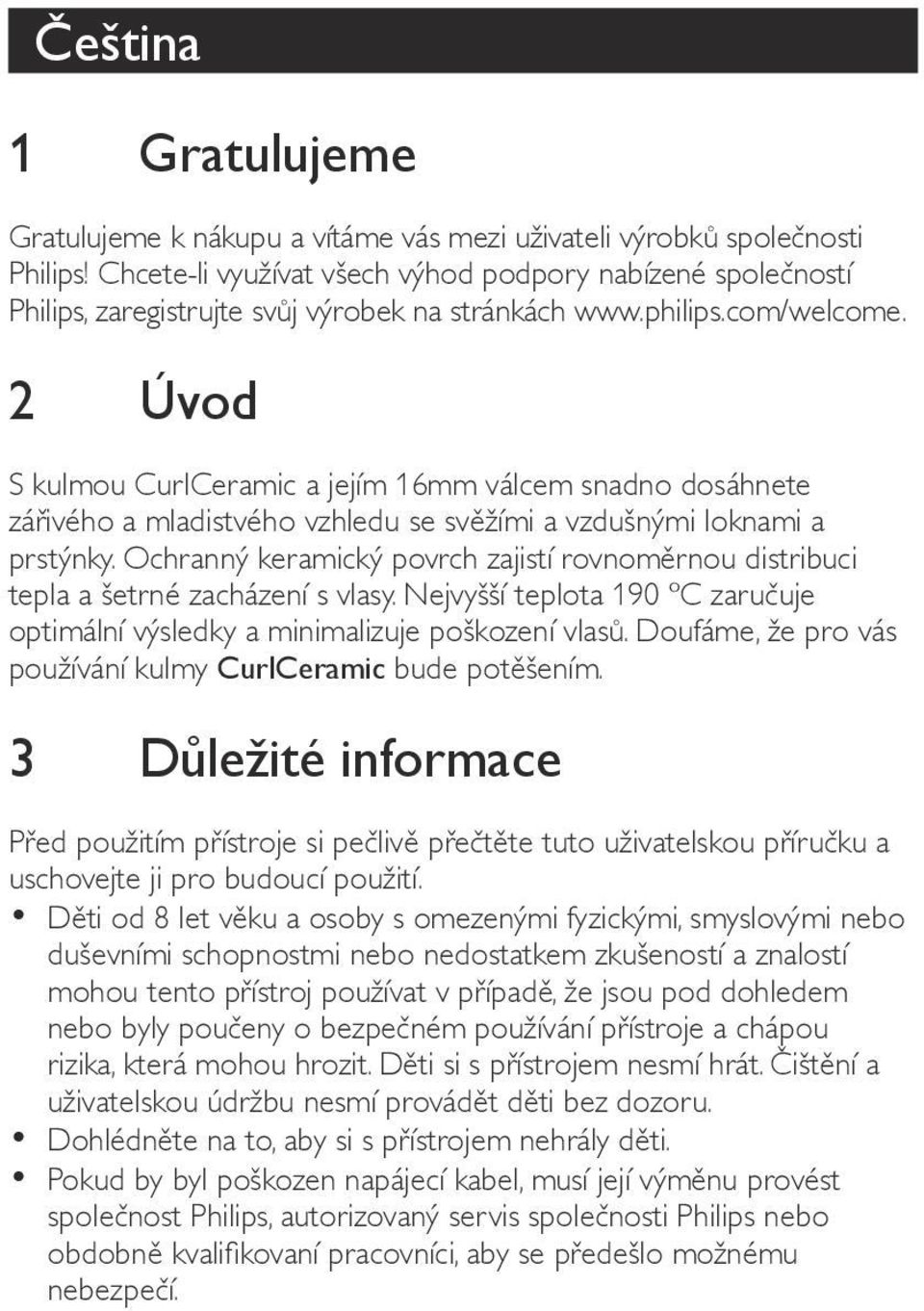 Čeština

1 Gratulujeme

Gratulujeme k nákupu a vítáme vás mezi uživateli výrobků společnosti Philips! Chcete-li využívat všech výhod podpory nabízené společností Philips, zaregistrujte svůj výrobek na stránkách www.philips.com/welcome.

2 Úvod

S kulmou CurlCeramic a jejím 16mm válcem snadno dosáhnete zářivého a mladistvého vzhledu se svěžími a vzdušnými loknami a prstýnky. Ochranný keramický povrch zajistí rovnoměrnou distribuci tepla a šetrné zacházení s vlasy. Nejvyšší teplota 190 ºC zaručuje optimální výsledky a minimalizuje poškození vlasů. Doufáme, že pro vás používání kulmy CurlCeramic bude potěšením.

3 Důležité informace

Před použitím přístroje si pečlivě přečtěte tuto uživatelskou příručku a uschovejte ji pro budoucí použití.

• Děti od 8 let věku a osoby s omezenými fyzickými, smyslovými nebo duševními schopnostmi nebo nedostatkem zkušeností a znalostí mohou tento přístroj používat v případě, že jsou pod dohledem nebo byly poučeny o bezpečném používání přístroje a chápou rizika, která mohou hrozit. Děti si s přístrojem nesmí hrát. Čištění a uživatelskou údržbu nesmí provádět děti bez dozoru.
• Dohlédněte na to, aby si s přístrojem nehrály děti.
• Pokud by byl poškozen napájecí kabel, musí její výměnu provést společnost Philips, autorizovaný servis společnosti Philips nebo obdobně kvalifikovaní pracovníci, aby se předešlo možnému nebezpečí.